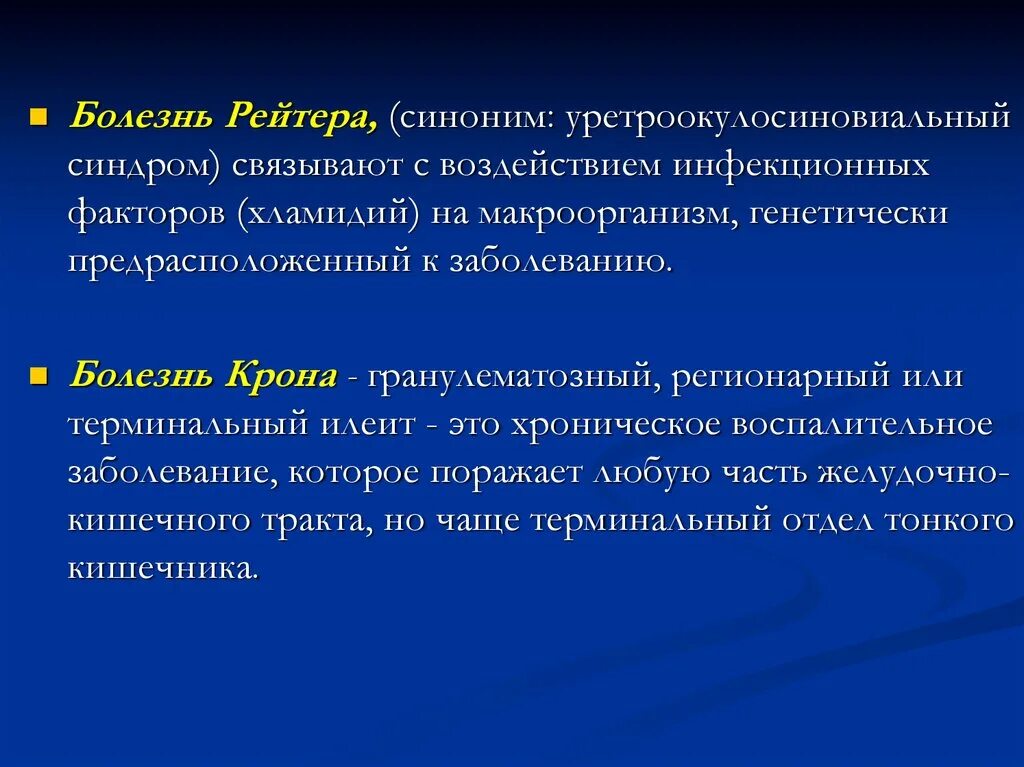 Болезнь Рейтера, (синоним: уретроокулосиновиальный синдром) связывают с воздействием инфекционных факторов (хламидий) на макроорганизм, генетически предрасположенный к заболеванию.

Болезнь Крона - гранулематозный, регионарный или терминальный илеит - это хроническое воспалительное заболевание, которое поражает любую часть желудочно-кишечного тракта, но чаще терминальный отдел тонкого кишечника.